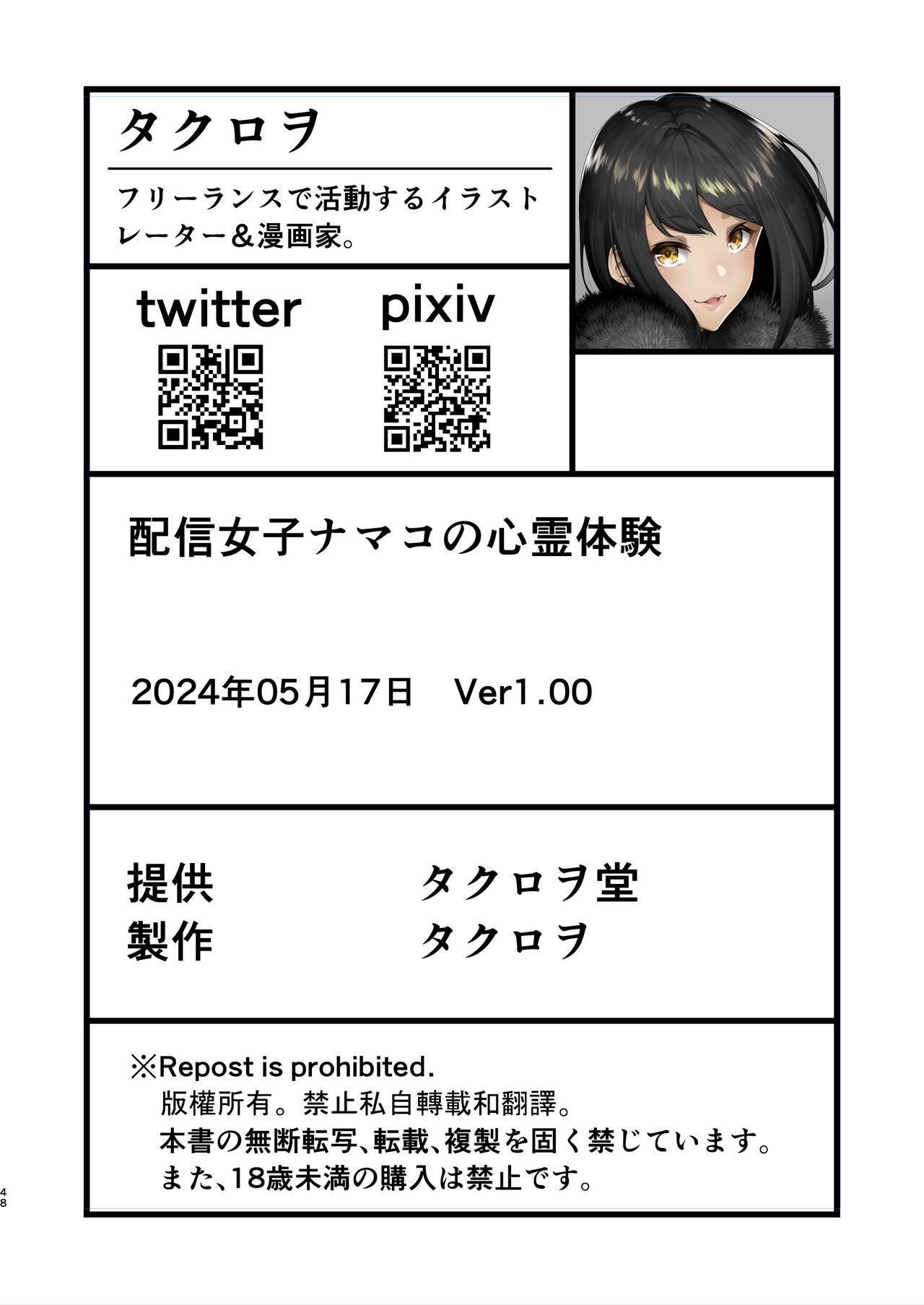 タクロヲ

フリーランスで活動するイラストレーター＆漫画家。

twitter

pixiv

配信女子ナマコの心霊体験

2024年05月17日　Ver1.00

提供　タクロヲ堂
製作　タクロヲ

※Repost is prohibited.
版權所有。禁止私自轉載和翻譯。
本書の無断転写、転載、複製を固く禁じています。
また、18歳未満の購入は禁止です。

48